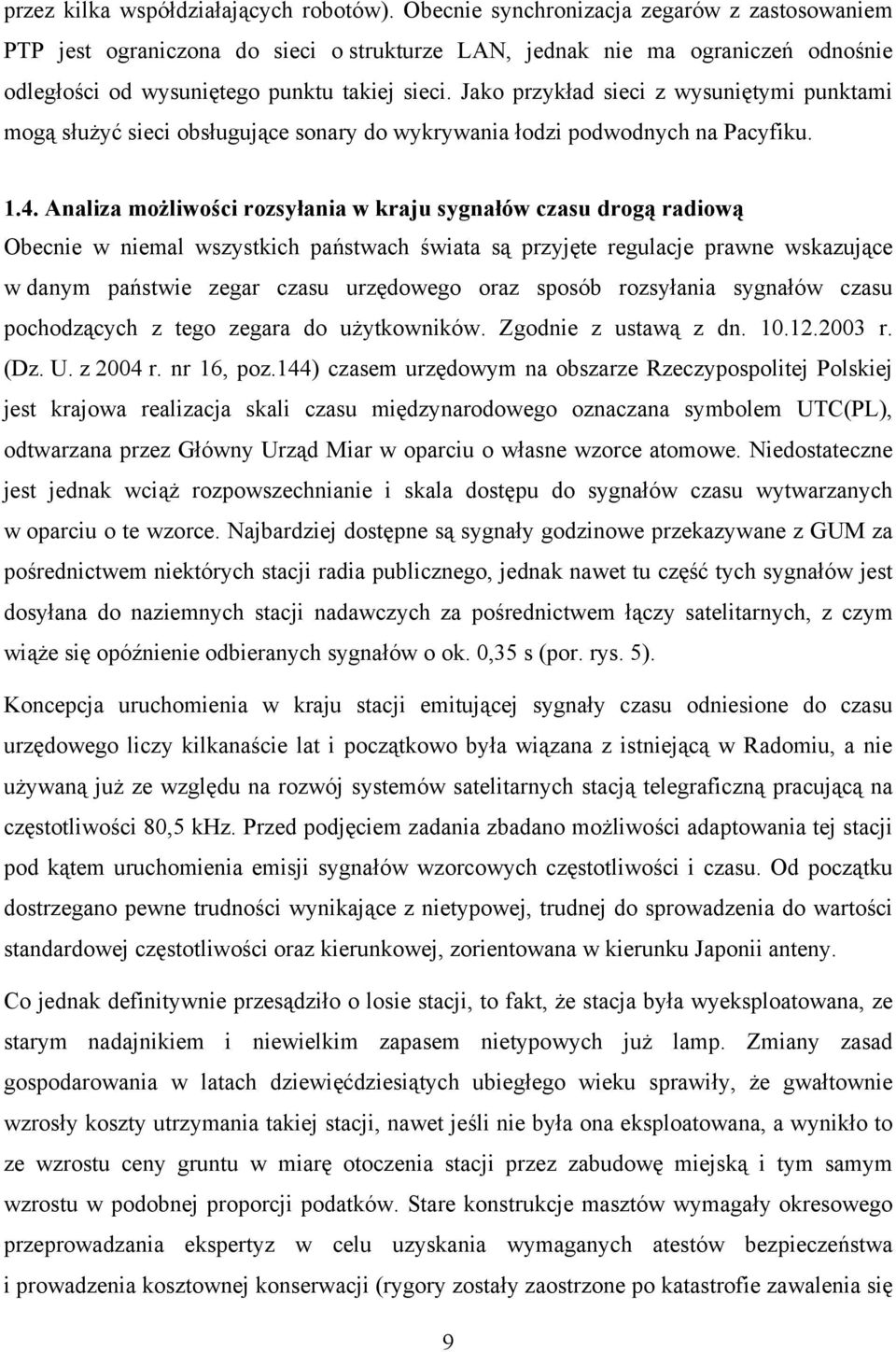 przez kilka współdziałających robotów). Obecnie synchronizacja zegarów z zastosowaniem PTP jest ograniczona do sieci o strukturze LAN, jednak nie ma ograniczeń odnośnie odległości od wysuniętego punktu takiej sieci. Jako przykład sieci z wysuniętymi punktami mogą służyć sieci obsługujące sonary do wykrywania łodzi podwodnych na Pacyfiku.

1.4. Analiza możliwości rozsyłania w kraju sygnałów czasu drogą radiową

Obecnie w niemal wszystkich państwach świata są przyjęte regulacje prawne wskazujące w danym państwie zegar czasu urzędowego oraz sposób rozsyłania sygnałów czasu pochodzących z tego zegara do użytkowników. Zgodnie z ustawą z dn. 10.12.2003 r. (Dz. U. z 2004 r. nr 16, poz.144) czasem urzędowym na obszarze Rzeczypospolitej Polskiej jest krajowa realizacja skali czasu międzynarodowego oznaczana symbolem UTC(PL), odtwarzana przez Główny Urząd Miar w oparciu o własne wzorce atomowe. Niedostateczne jest jednak wciąż rozpowszechnianie i skala dostępu do sygnałów czasu wytwarzanych w oparciu o te wzorce. Najbardziej dostępne są sygnały godzinowe przekazywane z GUM za pośrednictwem niektórych stacji radia publicznego, jednak nawet tu część tych sygnałów jest dosyłana do naziemnych stacji nadawczych za pośrednictwem łączy satelitarnych, z czym wiąże się opóźnienie odbieranych sygnałów o ok. 0,35 s (por. rys. 5).

Koncepcja uruchomienia w kraju stacji emitującej sygnały czasu odniesione do czasu urzędowego liczy kilkanaście lat i początkowo była wiązana z istniejącą w Radomiu, a nie używaną już ze względu na rozwój systemów satelitarnych stacją telegraficzną pracującą na częstotliwości 80,5 kHz. Przed podjęciem zadania zbadano możliwości adaptowania tej stacji pod kątem uruchomienia emisji sygnałów wzorcowych częstotliwości i czasu. Od początku dostrzegano pewne trudności wynikające z nietypowej, trudnej do sprowadzenia do wartości standardowej częstotliwości oraz kierunkowej, zorientowana w kierunku Japonii anteny.

Co jednak definitywnie przesądziło o losie stacji, to fakt, że stacja była wyeksploatowana, ze starym nadajnikiem i niewielkim zapasem nietypowych już lamp. Zmiany zasad gospodarowania w latach dziewięćdziesiątych ubiegłego wieku sprawiły, że gwałtownie wzrosły koszty utrzymania takiej stacji, nawet jeśli nie była ona eksploatowana, a wynikło to ze wzrostu ceny gruntu w miarę otoczenia stacji przez zabudowę miejską i tym samym wzrostu w podobnej proporcji podatków. Stare konstrukcje masztów wymagały okresowego przeprowadzania ekspertyz w celu uzyskania wymaganych atestów bezpieczeństwa i prowadzenia kosztownej konserwacji (rygory zostały zaostrzone po katastrofie zawalenia się

9